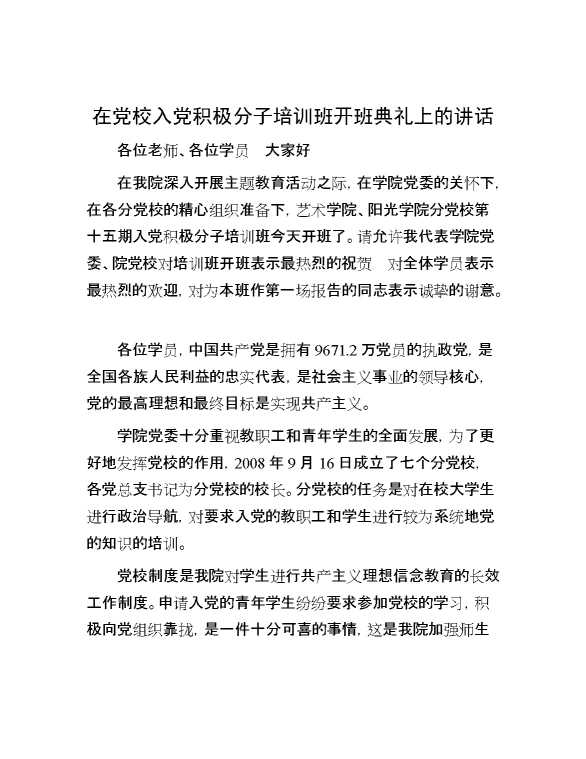 在党校入党积极分子培训班开班典礼上的讲话

各位老师、各位学员 大家好

在我院深入开展主题教育活动之际，在学院党委的关怀下，在各分党校的精心组织准备下，艺术学院、阳光学院分党校第十五期入党积极分子培训班今天开班了。请允许我代表学院党委、院党校对培训班开班表示最热烈的祝贺 对全体学员表示最热烈的欢迎，对为本班作第一场报告的同志表示诚挚的谢意。

各位学员，中国共产党是拥有 9671.2 万党员的执政党，是全国各族人民利益的忠实代表，是社会主义事业的领导核心，党的最高理想和最终目标是实现共产主义。

学院党委十分重视教职工和青年学生的全面发展，为了更好地发挥党校的作用，2008 年 9 月 16 日成立了七个分党校，各党总支书记为分党校的校长。分党校的任务是对在校大学生进行政治导航，对要求入党的教职工和学生进行较为系统地党的知识的培训。

党校制度是我院对学生进行共产主义理想信念教育的长效工作制度。申请入党的青年学生纷纷要求参加党校的学习，积极向党组织靠拢，是一件十分可喜的事情，这是我院加强师生